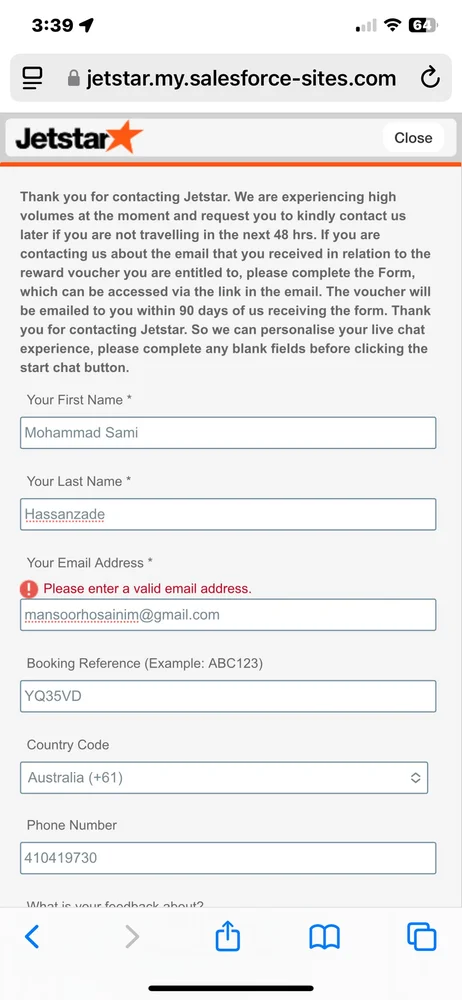 3:39

64

jetstar.my.salesforce-sites.com

Jetstar

Close

Thank you for contacting Jetstar. We are experiencing high volumes at the moment and request you to kindly contact us later if you are not travelling in the next 48 hrs. If you are contacting us about the email that you received in relation to the reward voucher you are entitled to, please complete the Form, which can be accessed via the link in the email. The voucher will be emailed to you within 90 days of us receiving the form. Thank you for contacting Jetstar. So we can personalise your live chat experience, please complete any blank fields before clicking the start chat button.

Your First Name *

Mohammad Sami

Your Last Name *

Hassanzade

Your Email Address *

Please enter a valid email address.

mansoorhosainim@gmail.com

Booking Reference (Example: ABC123)

YQ35VD

Country Code

Australia (+61)

Phone Number

410419730

What is your feedback about?